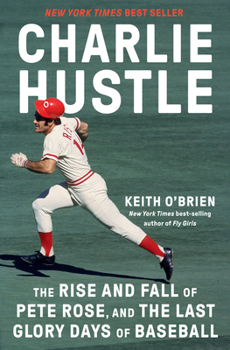 NEW YORK TIMES BEST SELLER

CHARLIE HUSTLE

KEITH O'BRIEN

New York Times best-selling author of Fly Girls

THE RISE AND FALL OF PETE ROSE, AND THE LAST GLORY DAYS OF BASEBALL